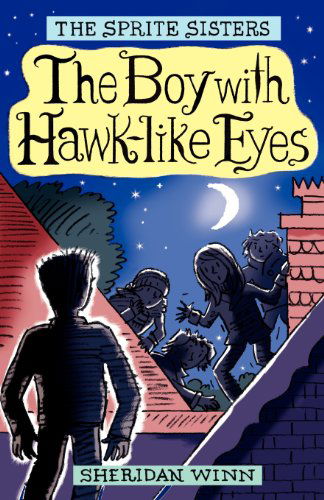 THE SPRITE SISTERS

The Boy with Hawk-like Eyes

SHERIDAN WINN